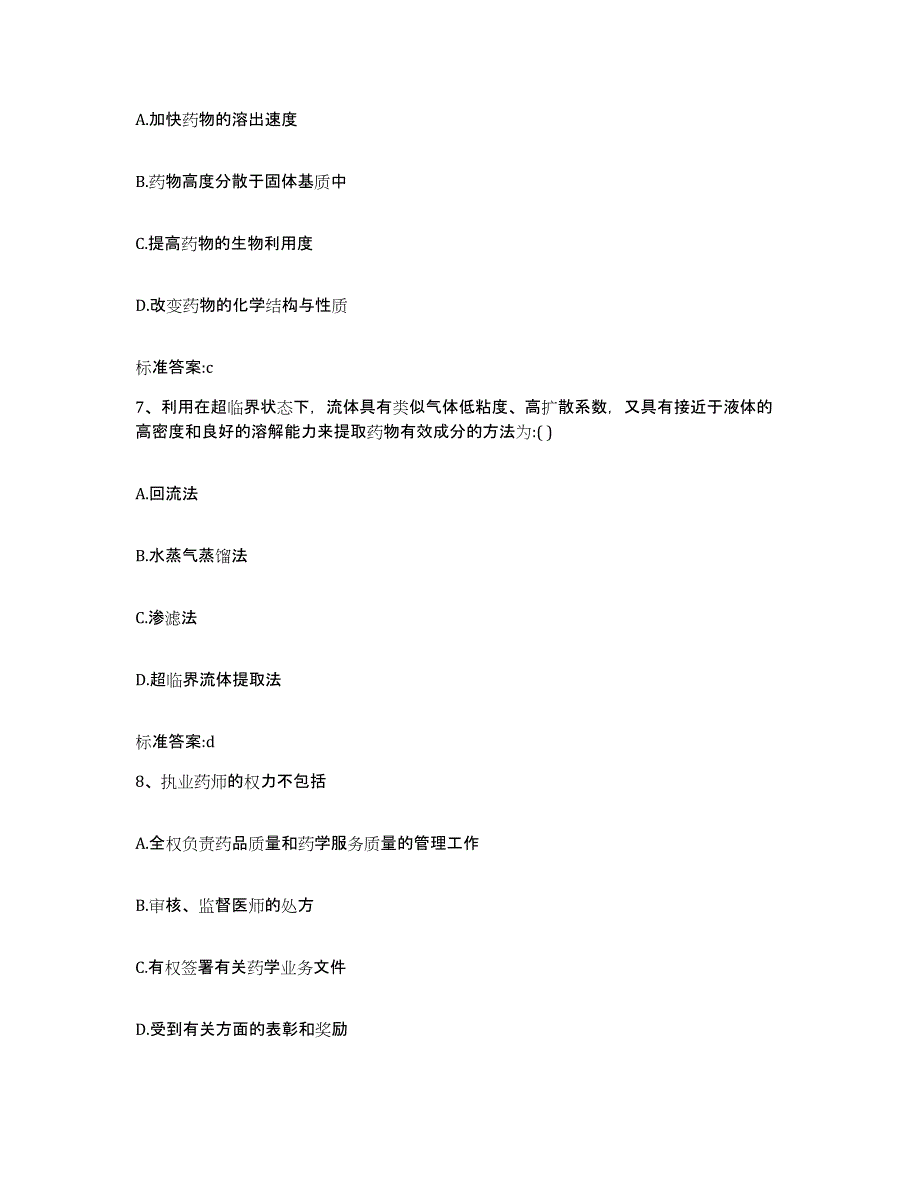 A.加快药物的溶出速度

B.药物高度分散于固体基质中

C.提高药物的生物利用度

D.改变药物的化学结构与性质

标准答案:c

7、利用在超临界状态下，流体具有类似气体低粘度、高扩散系数，又具有接近于液体的高密度和良好的溶解能力来提取药物有效成分的方法为:( )

A.回流法

B.水蒸气蒸馏法

C.渗滤法

D.超临界流体提取法

标准答案:d

8、执业药师的权力不包括

A.全权负责药品质量和药学服务质量的管理工作

B.审核、监督医师的处方

C.有权签署有关药学业务文件

D.受到有关方面的表彰和奖励